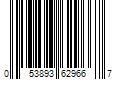 0 53893 62966 7